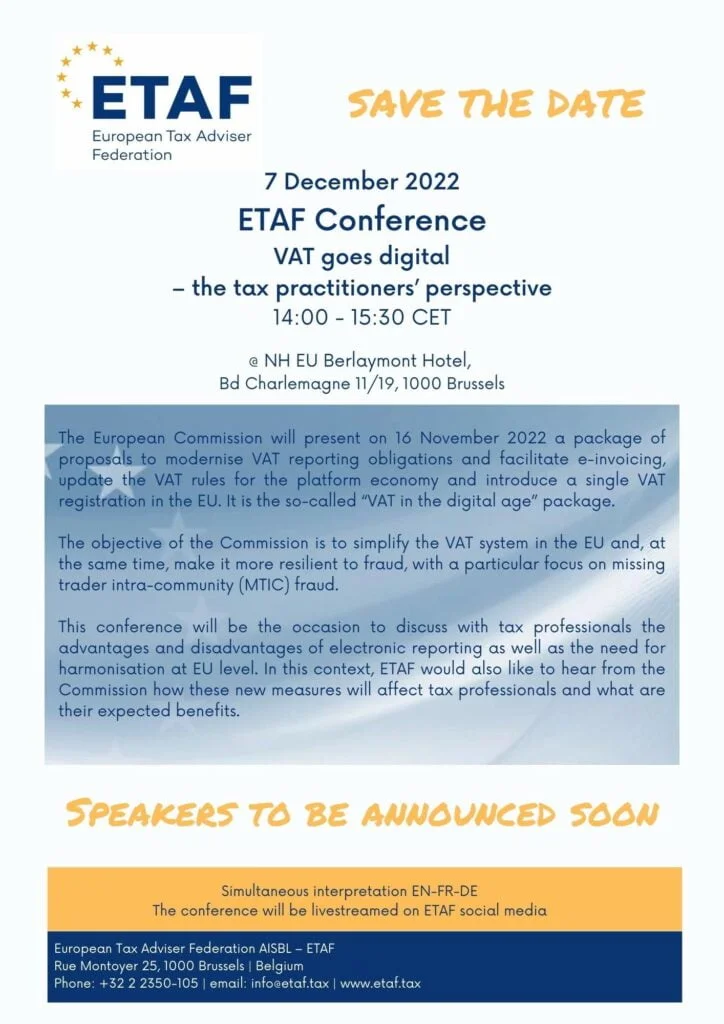 ETAF
European Tax Adviser Federation

SAVE THE DATE

7 December 2022
ETAF Conference
VAT goes digital
– the tax practitioners' perspective
14:00 - 15:30 CET

@ NH EU Berlaymont Hotel,
Bd Charlemagne 11/19, 1000 Brussels

The European Commission will present on 16 November 2022 a package of proposals to modernise VAT reporting obligations and facilitate e-invoicing, update the VAT rules for the platform economy and introduce a single VAT registration in the EU. It is the so-called "VAT in the digital age" package.

The objective of the Commission is to simplify the VAT system in the EU and, at the same time, make it more resilient to fraud, with a particular focus on missing trader intra-community (MTIC) fraud.

This conference will be the occasion to discuss with tax professionals the advantages and disadvantages of electronic reporting as well as the need for harmonisation at EU level. In this context, ETAF would also like to hear from the Commission how these new measures will affect tax professionals and what are their expected benefits.

SPEAKERS TO BE ANNOUNCED SOON

Simultaneous interpretation EN-FR-DE
The conference will be livestreamed on ETAF social media

European Tax Adviser Federation AISBL – ETAF
Rue Montoyer 25, 1000 Brussels | Belgium
Phone: +32 2 2350-105 | email: info@etaf.tax | www.etaf.tax